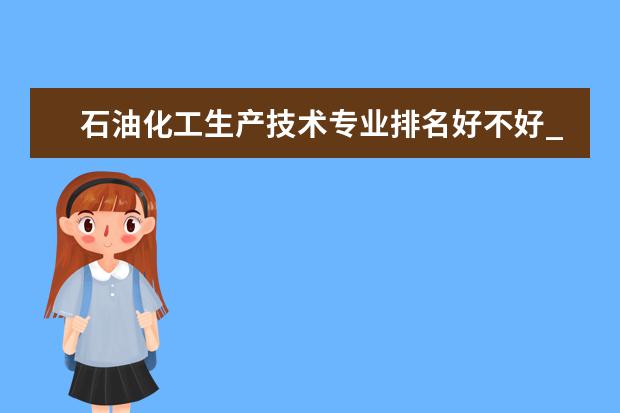 石油化工生产技术专业排名好不好_